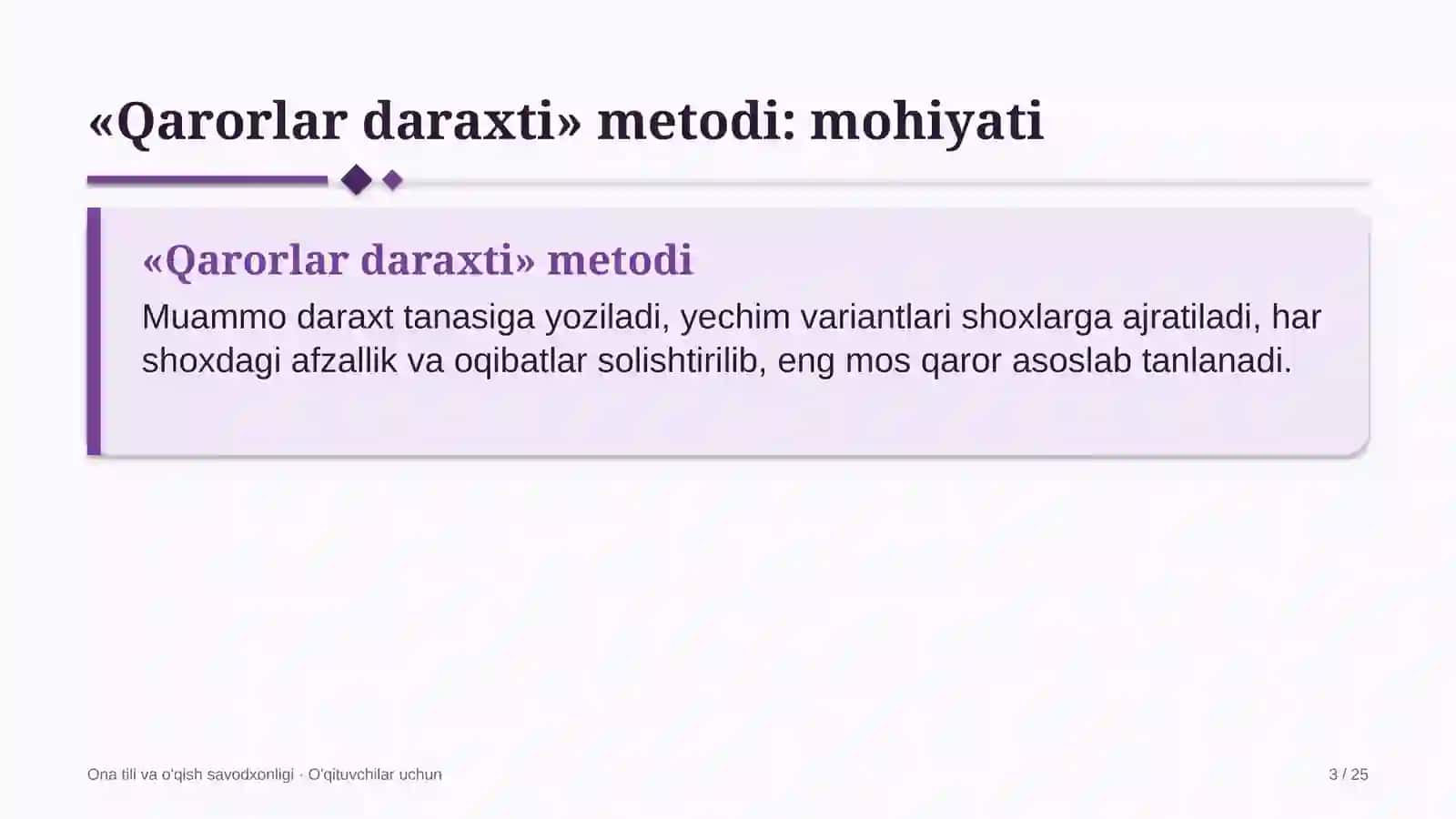 «Qarorlar daraxti» metodi: mohiyati

«Qarorlar daraxti» metodi

Muammo daraxt tanasiga yoziladi, yechim variantlari shoxlarga ajratiladi, har shoxdagi afzallik va oqibatlar solishtirilib, eng mos qaror asoslab tanlanadi.

Ona tili va o'qish savodxonligi · O'qituvchilar uchun

3 / 25